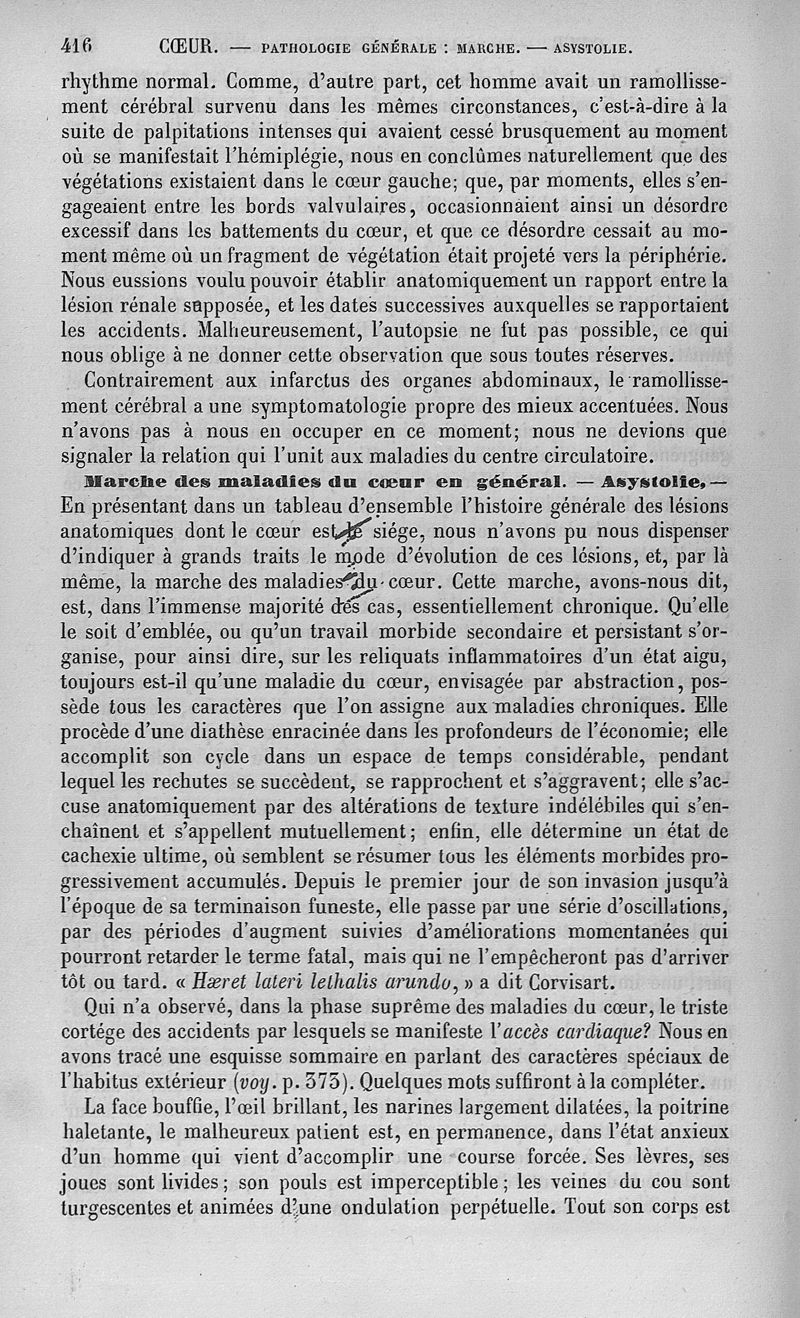 416 CŒUR. — PATHOLOGIE GÉNÉRALE : MARCHE. — ASYSTOLIE.

rhythme normal. Comme, d'autre part, cet homme avait un ramollissement cérébral survenu dans les mêmes circonstances, c'est-à-dire à la suite de palpitations intenses qui avaient cessé brusquement au moment où se manifestait l'hémiplégie, nous en conclûmes naturellement que des végétations existaient dans le cœur gauche; que, par moments, elles s'engageaient entre les bords valvulaires, occasionnaient ainsi un désordre excessif dans les battements du cœur, et que ce désordre cessait au moment même où un fragment de végétation était projeté vers la périphérie. Nous eussions voulu pouvoir établir anatomiquement un rapport entre la lésion rénale supposée, et les dates successives auxquelles se rapportaient les accidents. Malheureusement, l'autopsie ne fut pas possible, ce qui nous oblige à ne donner cette observation que sous toutes réserves.

Contrairement aux infarctus des organes abdominaux, le ramollissement cérébral a une symptomatologie propre des mieux accentuées. Nous n'avons pas à nous en occuper en ce moment; nous ne devions que signaler la relation qui l'unit aux maladies du centre circulatoire.

Marche des maladies du cœur en général. — Asystolie. — En présentant dans un tableau d'ensemble l'histoire générale des lésions anatomiques dont le cœur est le siége, nous n'avons pu nous dispenser d'indiquer à grands traits le mode d'évolution de ces lésions, et, par là même, la marche des maladies du cœur. Cette marche, avons-nous dit, est, dans l'immense majorité des cas, essentiellement chronique. Qu'elle le soit d'emblée, ou qu'un travail morbide secondaire et persistant s'organise, pour ainsi dire, sur les reliquats inflammatoires d'un état aigu, toujours est-il qu'une maladie du cœur, envisagée par abstraction, possède tous les caractères que l'on assigne aux maladies chroniques. Elle procède d'une diathèse enracinée dans les profondeurs de l'économie; elle accomplit son cycle dans un espace de temps considérable, pendant lequel les rechutes se succèdent, se rapprochent et s'aggravent; elle s'accuse anatomiquement par des altérations de texture indélébiles qui s'enchaînent et s'appellent mutuellement; enfin, elle détermine un état de cachexie ultime, où semblent se résumer tous les éléments morbides progressivement accumulés. Depuis le premier jour de son invasion jusqu'à l'époque de sa terminaison funeste, elle passe par une série d'oscillations, par des périodes d'augment suivies d'améliorations momentanées qui pourront retarder le terme fatal, mais qui ne l'empêcheront pas d'arriver tôt ou tard. « Hæret lateri lethalis arundo, » a dit Corvisart.

Qui n'a observé, dans la phase suprême des maladies du cœur, le triste cortége des accidents par lesquels se manifeste l'accès cardiaque? Nous en avons tracé une esquisse sommaire en parlant des caractères spéciaux de l'habitus extérieur (voy. p. 373). Quelques mots suffiront à la compléter.

La face bouffie, l'œil brillant, les narines largement dilatées, la poitrine haletante, le malheureux patient est, en permanence, dans l'état anxieux d'un homme qui vient d'accomplir une course forcée. Ses lèvres, ses joues sont livides; son pouls est imperceptible; les veines du cou sont turgescentes et animées d'une ondulation perpétuelle. Tout son corps est